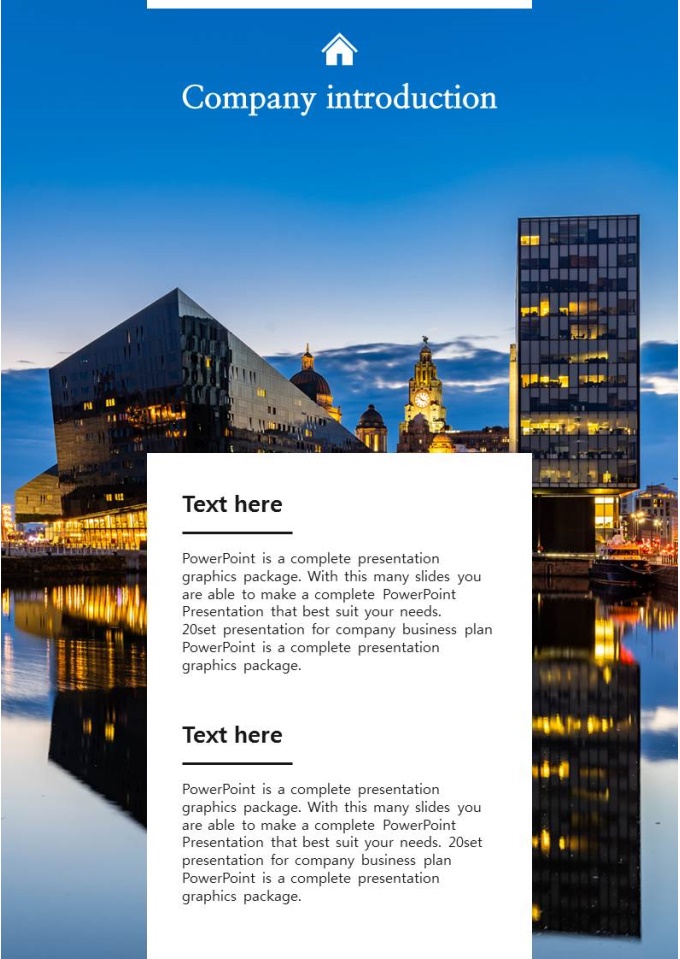 Company introduction

Text here

PowerPoint is a complete presentation graphics package. With this many slides you are able to make a complete PowerPoint Presentation that best suit your needs. 20set presentation for company business plan PowerPoint is a complete presentation graphics package.

Text here

PowerPoint is a complete presentation graphics package. With this many slides you are able to make a complete PowerPoint Presentation that best suit your needs. 20set presentation for company business plan PowerPoint is a complete presentation graphics package.